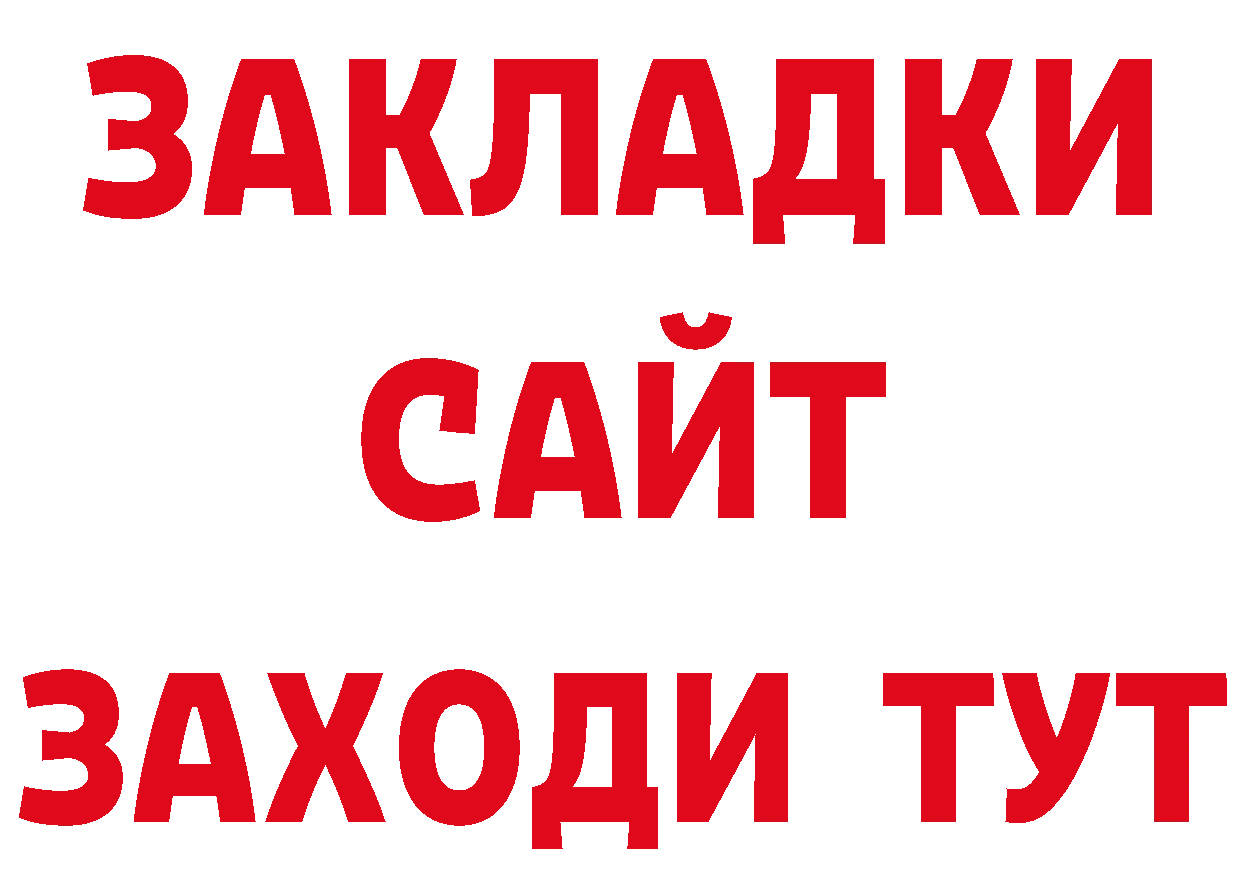 ЗАКЛАДКИ
САЙТ
ЗАХОДИ ТУТ